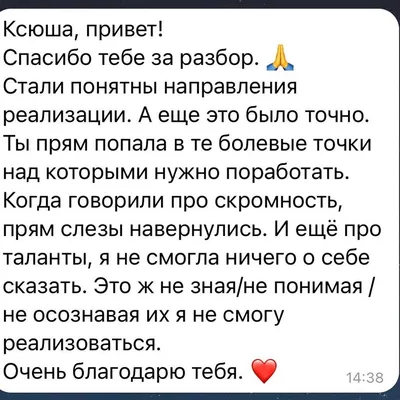 Ксюша, привет!
Спасибо тебе за разбор. 🙏
Стали понятны направления реализации. А еще это было точно. Ты прям попала в те болевые точки над которыми нужно поработать. Когда говорили про скромность, прям слезы навернулись. И ещё про таланты, я не смогла ничего о себе сказать. Это ж не зная/не понимая / не осознавая их я не смогу реализоваться.
Очень благодарю тебя. ❤️ 14:38